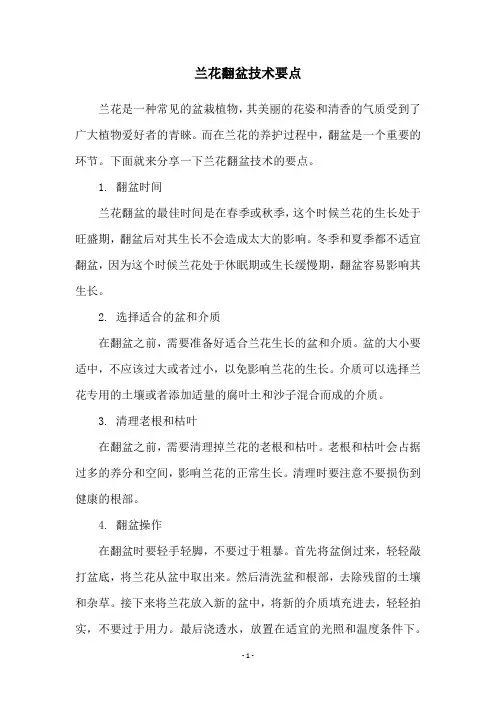 兰花翻盆技术要点

兰花是一种常见的盆栽植物，其美丽的花姿和清香的气质受到了广大植物爱好者的青睐。而在兰花的养护过程中，翻盆是一个重要的环节。下面就来分享一下兰花翻盆技术的要点。

1. 翻盆时间

兰花翻盆的最佳时间是在春季或秋季，这个时候兰花的生长处于旺盛期，翻盆后对其生长不会造成太大的影响。冬季和夏季都不适宜翻盆，因为这个时候兰花处于休眠期或生长缓慢期，翻盆容易影响其生长。

2. 选择适合的盆和介质

在翻盆之前，需要准备好适合兰花生长的盆和介质。盆的大小要适中，不应该过大或者过小，以免影响兰花的生长。介质可以选择兰花专用的土壤或者添加适量的腐叶土和沙子混合而成的介质。

3. 清理老根和枯叶

在翻盆之前，需要清理掉兰花的老根和枯叶。老根和枯叶会占据过多的养分和空间，影响兰花的正常生长。清理时要注意不要损伤到健康的根部。

4. 翻盆操作

在翻盆时要轻手轻脚，不要过于粗暴。首先将盆倒过来，轻轻敲打盆底，将兰花从盆中取出来。然后清洗盆和根部，去除残留的土壤和杂草。接下来将兰花放入新的盆中，将新的介质填充进去，轻轻拍实，不要过于用力。最后浇透水，放置在适宜的光照和温度条件下。

- 1 -